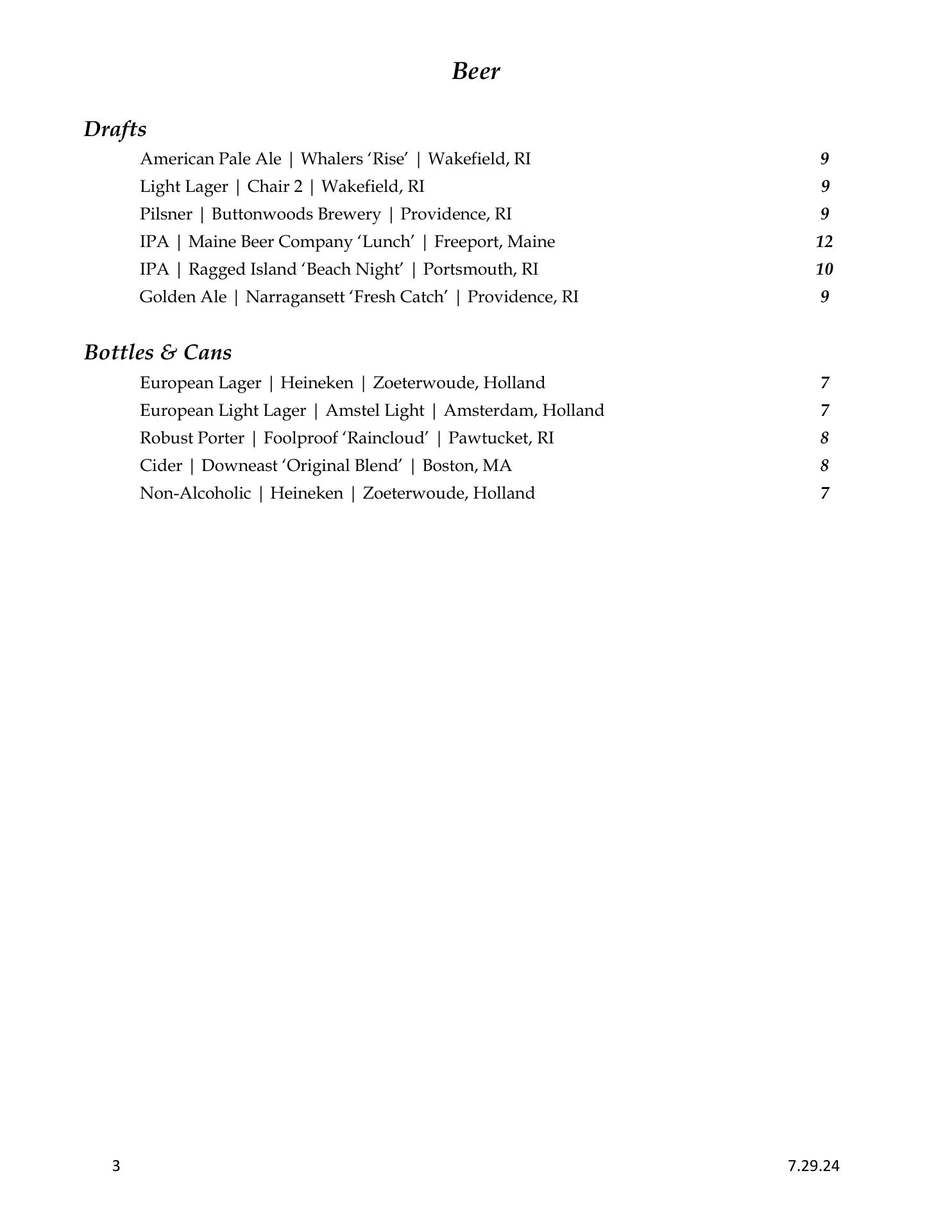 Beer

Drafts

American Pale Ale | Whalers ‘Rise’ | Wakefield, RI 9
Light Lager | Chair 2 | Wakefield, RI 9
Pilsner | Buttonwoods Brewery | Providence, RI 9
IPA | Maine Beer Company ‘Lunch’ | Freeport, Maine 12
IPA | Ragged Island ‘Beach Night’ | Portsmouth, RI 10
Golden Ale | Narragansett ‘Fresh Catch’ | Providence, RI 9

Bottles & Cans

European Lager | Heineken | Zoeterwoude, Holland 7
European Light Lager | Amstel Light | Amsterdam, Holland 7
Robust Porter | Foolproof ‘Raincloud’ | Pawtucket, RI 8
Cider | Downeast ‘Original Blend’ | Boston, MA 8
Non-Alcoholic | Heineken | Zoeterwoude, Holland 7

3 7.29.24